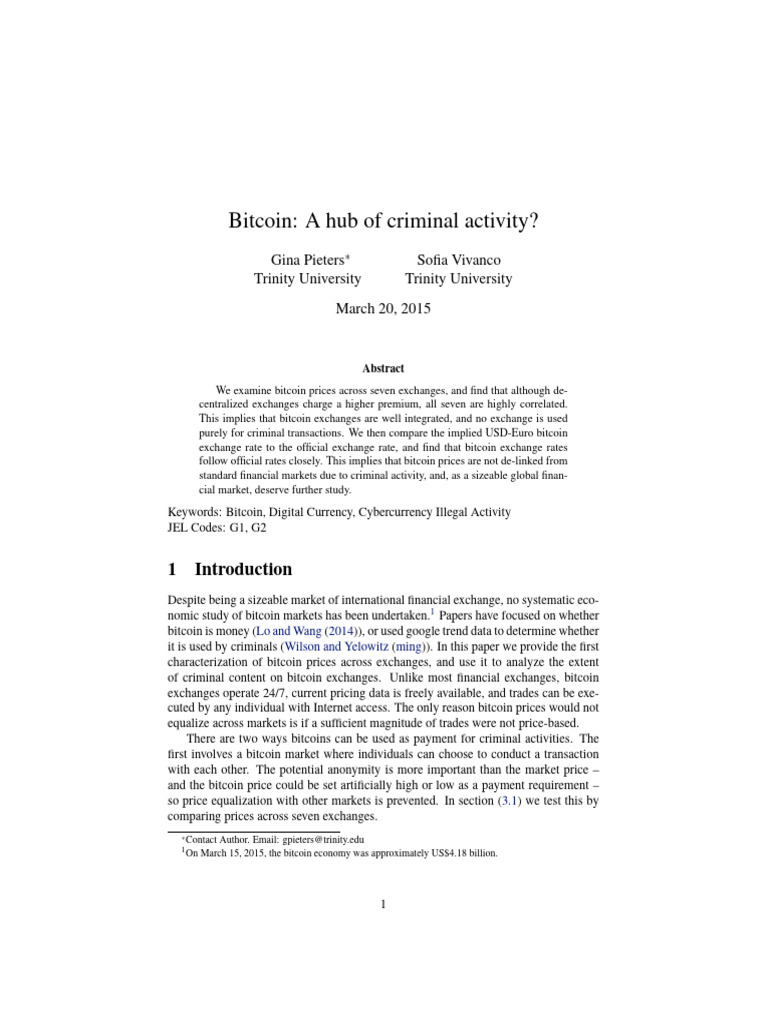 Bitcoin: A hub of criminal activity?

Gina Pieters*
Trinity University

Sofia Vivanco
Trinity University

March 20, 2015

Abstract

We examine bitcoin prices across seven exchanges, and find that although decentralized exchanges charge a higher premium, all seven are highly correlated. This implies that bitcoin exchanges are well integrated, and no exchange is used purely for criminal transactions. We then compare the implied USD-Euro bitcoin exchange rate to the official exchange rate, and find that bitcoin exchange rates follow official rates closely. This implies that bitcoin prices are not de-linked from standard financial markets due to criminal activity, and, as a sizeable global financial market, deserve further study.

Keywords: Bitcoin, Digital Currency, Cybercurrency Illegal Activity
JEL Codes: G1, G2

1 Introduction

Despite being a sizeable market of international financial exchange, no systematic economic study of bitcoin markets has been undertaken.$^1$ Papers have focused on whether bitcoin is money (Lo and Wang (2014)), or used google trend data to determine whether it is used by criminals (Wilson and Yelowitz (ming)). In this paper we provide the first characterization of bitcoin prices across exchanges, and use it to analyze the extent of criminal content on bitcoin exchanges. Unlike most financial exchanges, bitcoin exchanges operate 24/7, current pricing data is freely available, and trades can be executed by any individual with Internet access. The only reason bitcoin prices would not equalize across markets is if a sufficient magnitude of trades were not price-based.

There are two ways bitcoins can be used as payment for criminal activities. The first involves a bitcoin market where individuals can choose to conduct a transaction with each other. The potential anonymity is more important than the market price – and the bitcoin price could be set artificially high or low as a payment requirement – so price equalization with other markets is prevented. In section (3.1) we test this by comparing prices across seven exchanges.

*Contact Author. Email: gpieters@trinity.edu
$^1$On March 15, 2015, the bitcoin economy was approximately US$4.18 billion.

1